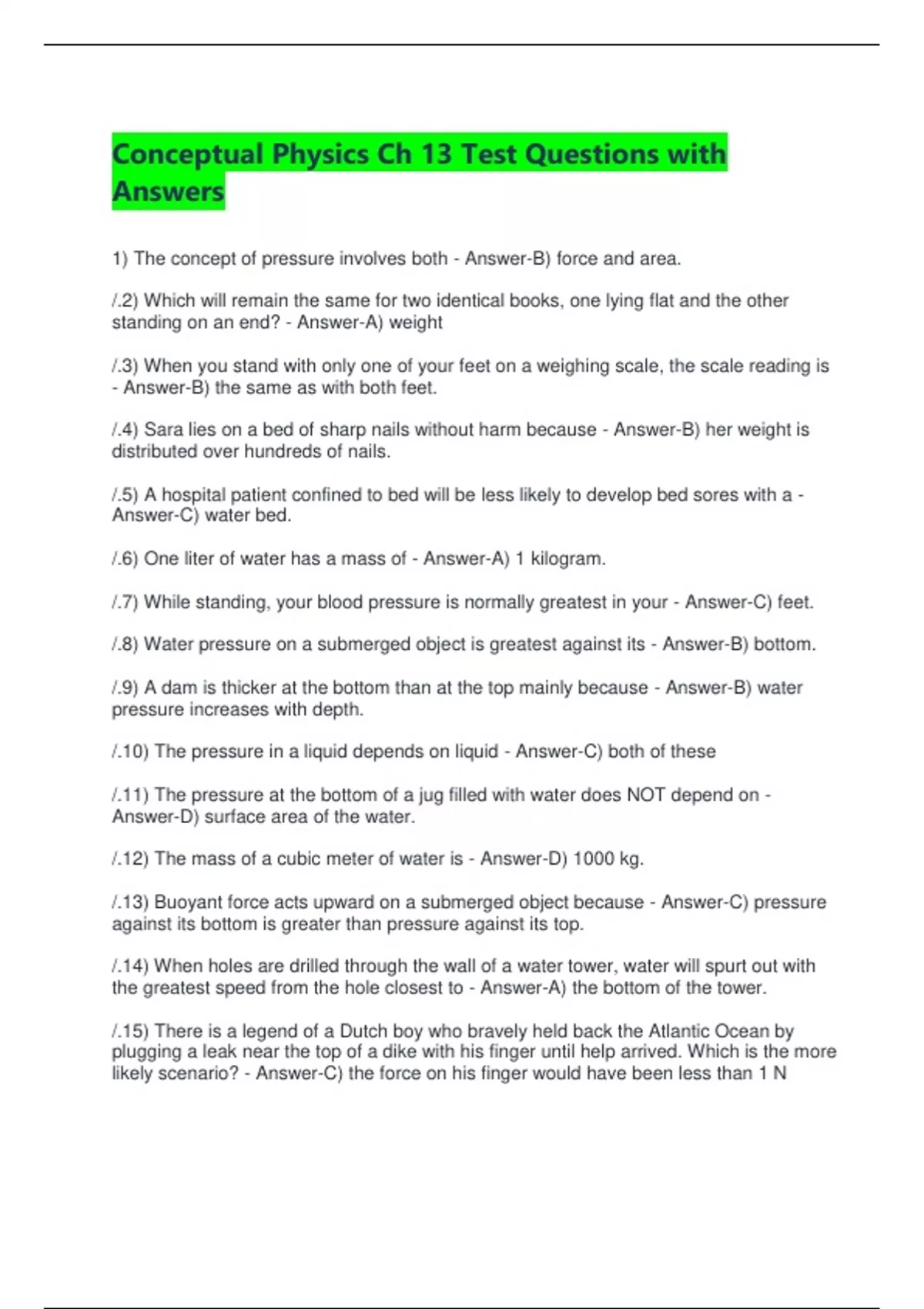 Conceptual Physics Ch 13 Test Questions with Answers

1) The concept of pressure involves both - Answer-B) force and area.

/.2) Which will remain the same for two identical books, one lying flat and the other standing on an end? - Answer-A) weight

/.3) When you stand with only one of your feet on a weighing scale, the scale reading is - Answer-B) the same as with both feet.

/.4) Sara lies on a bed of sharp nails without harm because - Answer-B) her weight is distributed over hundreds of nails.

/.5) A hospital patient confined to bed will be less likely to develop bed sores with a - Answer-C) water bed.

/.6) One liter of water has a mass of - Answer-A) 1 kilogram.

/.7) While standing, your blood pressure is normally greatest in your - Answer-C) feet.

/.8) Water pressure on a submerged object is greatest against its - Answer-B) bottom.

/.9) A dam is thicker at the bottom than at the top mainly because - Answer-B) water pressure increases with depth.

/.10) The pressure in a liquid depends on liquid - Answer-C) both of these

/.11) The pressure at the bottom of a jug filled with water does NOT depend on - Answer-D) surface area of the water.

/.12) The mass of a cubic meter of water is - Answer-D) 1000 kg.

/.13) Buoyant force acts upward on a submerged object because - Answer-C) pressure against its bottom is greater than pressure against its top.

/.14) When holes are drilled through the wall of a water tower, water will spurt out with the greatest speed from the hole closest to - Answer-A) the bottom of the tower.

/.15) There is a legend of a Dutch boy who bravely held back the Atlantic Ocean by plugging a leak near the top of a dike with his finger until help arrived. Which is the more likely scenario? - Answer-C) the force on his finger would have been less than 1 N